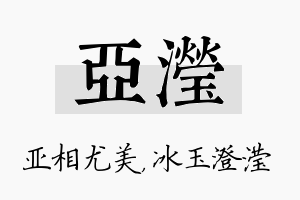 亞瀅

亚相尤美，冰玉澄滢